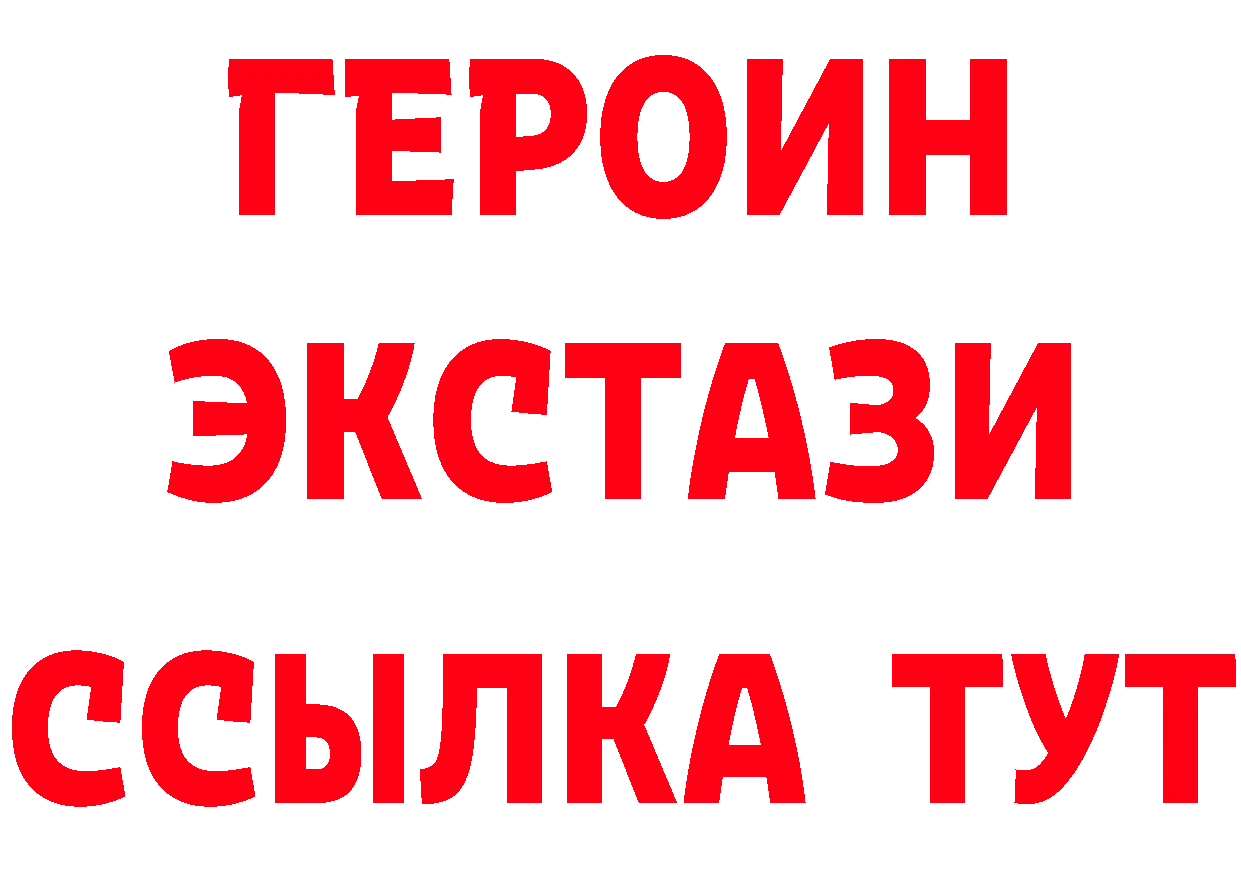 ГЕРОИН
ЭКСТАЗИ
ССЫЛКА ТУТ